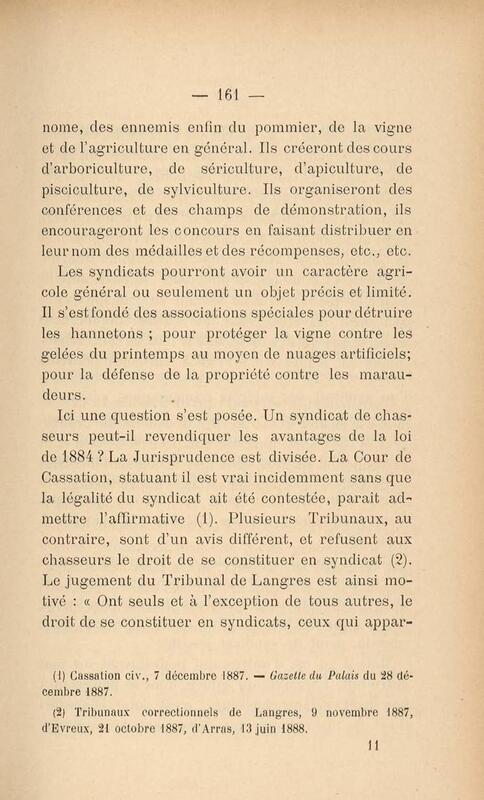 — 161 —

nome, des ennemis enfin du pommier, de la vigne et de l'agriculture en général. Ils créeront des cours d'arboriculture, de sériculture, d'apiculture, de pisciculture, de sylviculture. Ils organiseront des conférences et des champs de démonstration, ils encourageront les concours en faisant distribuer en leur nom des médailles et des récompenses, etc., etc.

Les syndicats pourront avoir un caractère agricole général ou seulement un objet précis et limité. Il s'est fondé des associations spéciales pour détruire les hannetons ; pour protéger la vigne contre les gelées du printemps au moyen de nuages artificiels; pour la défense de la propriété contre les maraudeurs.

Ici une question s'est posée. Un syndicat de chasseurs peut-il revendiquer les avantages de la loi de 1884 ? La Jurisprudence est divisée. La Cour de Cassation, statuant il est vrai incidemment sans que la légalité du syndicat ait été contestée, parait admettre l'affirmative (1). Plusieurs Tribunaux, au contraire, sont d'un avis différent, et refusent aux chasseurs le droit de se constituer en syndicat (2). Le jugement du Tribunal de Langres est ainsi motivé : « Ont seuls et à l'exception de tous autres, le droit de se constituer en syndicats, ceux qui appar-

(1) Cassation civ., 7 décembre 1887. — Gazette du Palais du 28 décembre 1887.

(2) Tribunaux correctionnels de Langres, 9 novembre 1887, d'Evreux, 21 octobre 1887, d'Arras, 13 juin 1888.

11